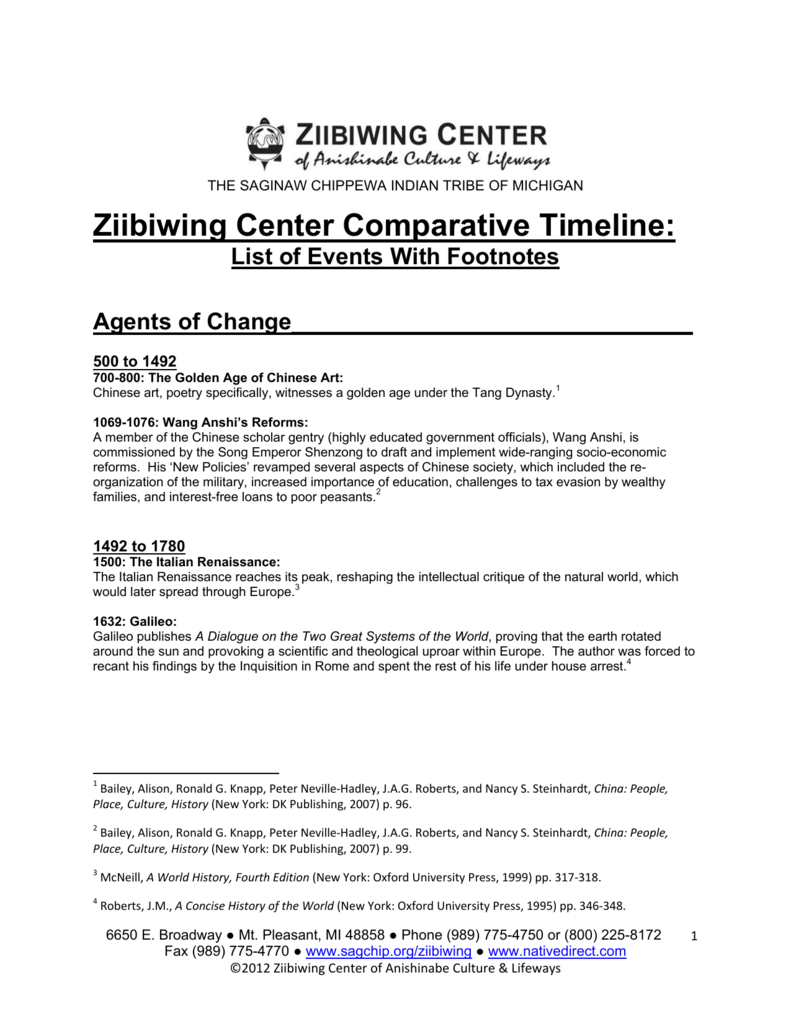 ZIIBIWING CENTER
of Anishinabe Culture & Lifeways

THE SAGINAW CHIPPEWA INDIAN TRIBE OF MICHIGAN

Ziibiwing Center Comparative Timeline:
List of Events With Footnotes

Agents of Change

500 to 1492
700-800: The Golden Age of Chinese Art:
Chinese art, poetry specifically, witnesses a golden age under the Tang Dynasty.$^1$

1069-1076: Wang Anshi's Reforms:
A member of the Chinese scholar gentry (highly educated government officials), Wang Anshi, is commissioned by the Song Emperor Shenzong to draft and implement wide-ranging socio-economic reforms. His 'New Policies' revamped several aspects of Chinese society, which included the re-organization of the military, increased importance of education, challenges to tax evasion by wealthy families, and interest-free loans to poor peasants.$^2$

1492 to 1780
1500: The Italian Renaissance:
The Italian Renaissance reaches its peak, reshaping the intellectual critique of the natural world, which would later spread through Europe.$^3$

1632: Galileo:
Galileo publishes A Dialogue on the Two Great Systems of the World, proving that the earth rotated around the sun and provoking a scientific and theological uproar within Europe. The author was forced to recant his findings by the Inquisition in Rome and spent the rest of his life under house arrest.$^4$

$^1$ Bailey, Alison, Ronald G. Knapp, Peter Neville-Hadley, J.A.G. Roberts, and Nancy S. Steinhardt, China: People, Place, Culture, History (New York: DK Publishing, 2007) p. 96.

$^2$ Bailey, Alison, Ronald G. Knapp, Peter Neville-Hadley, J.A.G. Roberts, and Nancy S. Steinhardt, China: People, Place, Culture, History (New York: DK Publishing, 2007) p. 99.

$^3$ McNeill, A World History, Fourth Edition (New York: Oxford University Press, 1999) pp. 317-318.

$^4$ Roberts, J.M., A Concise History of the World (New York: Oxford University Press, 1995) pp. 346-348.

6650 E. Broadway ● Mt. Pleasant, MI 48858 ● Phone (989) 775-4750 or (800) 225-8172
Fax (989) 775-4770 ● www.sagchip.org/ziibiwing ● www.nativedirect.com
©2012 Ziibiwing Center of Anishinabe Culture & Lifeways

1